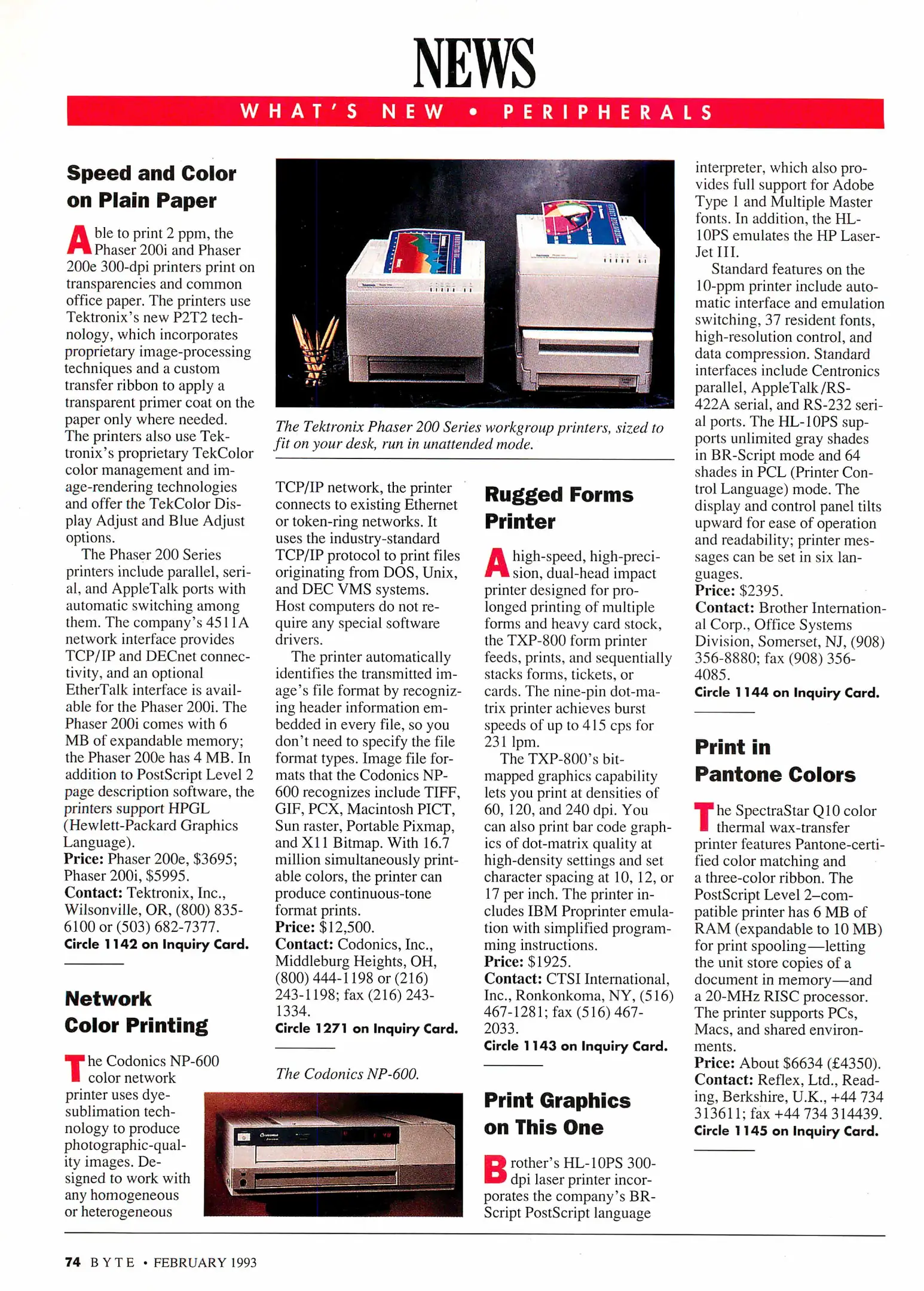 NEWS

WHAT'S NEW • PERIPHERALS

Speed and Color on Plain Paper

Able to print 2 ppm, the Phaser 200i and Phaser 200e 300-dpi printers print on transparencies and common office paper. The printers use Tektronix's new P2T2 technology, which incorporates proprietary image-processing techniques and a custom transfer ribbon to apply a transparent primer coat on the paper only where needed. The printers also use Tektronix's proprietary TekColor color management and image-rendering technologies and offer the TekColor Display Adjust and Blue Adjust options.

The Phaser 200 Series printers include parallel, serial, and AppleTalk ports with automatic switching among them. The company's 4511A network interface provides TCP/IP and DECnet connectivity, and an optional EtherTalk interface is available for the Phaser 200i. The Phaser 200i comes with 6 MB of expandable memory; the Phaser 200e has 4 MB. In addition to PostScript Level 2 page description software, the printers support HPGL (Hewlett-Packard Graphics Language).
Price: Phaser 200e, $3695; Phaser 200i, $5995.
Contact: Tektronix, Inc., Wilsonville, OR, (800) 835-6100 or (503) 682-7377.
Circle 1142 on Inquiry Card.

Network Color Printing

The Codonics NP-600 color network printer uses dye-sublimation technology to produce photographic-quality images. Designed to work with any homogeneous or heterogeneous

The Tektronix Phaser 200 Series workgroup printers, sized to fit on your desk, run in unattended mode.

TCP/IP network, the printer connects to existing Ethernet or token-ring networks. It uses the industry-standard TCP/IP protocol to print files originating from DOS, Unix, and DEC VMS systems. Host computers do not require any special software drivers.

The printer automatically identifies the transmitted image's file format by recognizing header information embedded in every file, so you don't need to specify the file format types. Image file formats that the Codonics NP-600 recognizes include TIFF, GIF, PCX, Macintosh PICT, Sun raster, Portable Pixmap, and X11 Bitmap. With 16.7 million simultaneously printable colors, the printer can produce continuous-tone format prints.
Price: $12,500.
Contact: Codonics, Inc., Middleburg Heights, OH, (800) 444-1198 or (216) 243-1198; fax (216) 243-1334.
Circle 1271 on Inquiry Card.

The Codonics NP-600.

Rugged Forms Printer

A high-speed, high-precision, dual-head impact printer designed for prolonged printing of multiple forms and heavy card stock, the TXP-800 form printer feeds, prints, and sequentially stacks forms, tickets, or cards. The nine-pin dot-matrix printer achieves burst speeds of up to 415 cps for 231 lpm.

The TXP-800's bit-mapped graphics capability lets you print at densities of 60, 120, and 240 dpi. You can also print bar code graphics of dot-matrix quality at high-density settings and set character spacing at 10, 12, or 17 per inch. The printer includes IBM Proprinter emulation with simplified programming instructions.
Price: $1925.
Contact: CTSI International, Inc., Ronkonkoma, NY, (516) 467-1281; fax (516) 467-2033.
Circle 1143 on Inquiry Card.

Print Graphics on This One

Brother's HL-10PS 300-dpi laser printer incorporates the company's BR-Script PostScript language interpreter, which also provides full support for Adobe Type 1 and Multiple Master fonts. In addition, the HL-10PS emulates the HP LaserJet III.

Standard features on the 10-ppm printer include automatic interface and emulation switching, 37 resident fonts, high-resolution control, and data compression. Standard interfaces include Centronics parallel, AppleTalk/RS-422A serial, and RS-232 serial ports. The HL-10PS supports unlimited gray shades in BR-Script mode and 64 shades in PCL (Printer Control Language) mode. The display and control panel tilts upward for ease of operation and readability; printer messages can be set in six languages.
Price: $2395.
Contact: Brother International Corp., Office Systems Division, Somerset, NJ, (908) 356-8880; fax (908) 356-4085.
Circle 1144 on Inquiry Card.

Print in Pantone Colors

The SpectraStar Q10 color thermal wax-transfer printer features Pantone-certified color matching and a three-color ribbon. The PostScript Level 2–compatible printer has 6 MB of RAM (expandable to 10 MB) for print spooling—letting the unit store copies of a document in memory—and a 20-MHz RISC processor. The printer supports PCs, Macs, and shared environments.
Price: About $6634 (£4350).
Contact: Reflex, Ltd., Reading, Berkshire, U.K., +44 734 313611; fax +44 734 314439.
Circle 1145 on Inquiry Card.

74 BYTE • FEBRUARY 1993